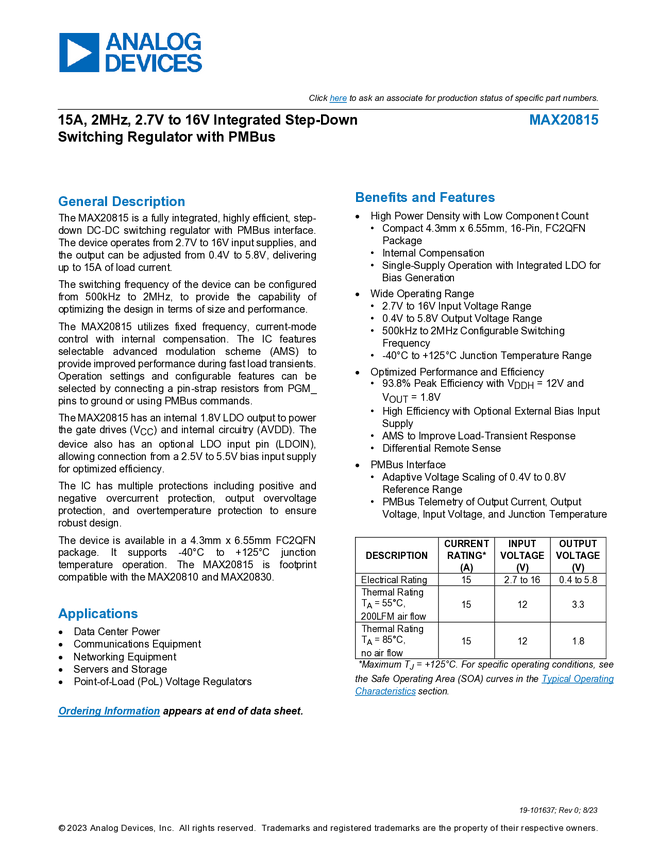 ANALOG DEVICES

Click here to ask an associate for production status of specific part numbers.

15A, 2MHz, 2.7V to 16V Integrated Step-Down Switching Regulator with PMBus

MAX20815

General Description

The MAX20815 is a fully integrated, highly efficient, step-down DC-DC switching regulator with PMBus interface. The device operates from 2.7V to 16V input supplies, and the output can be adjusted from 0.4V to 5.8V, delivering up to 15A of load current.

The switching frequency of the device can be configured from 500kHz to 2MHz, to provide the capability of optimizing the design in terms of size and performance.

The MAX20815 utilizes fixed frequency, current-mode control with internal compensation. The IC features selectable advanced modulation scheme (AMS) to provide improved performance during fast load transients. Operation settings and configurable features can be selected by connecting a pin-strap resistors from PGM_ pins to ground or using PMBus commands.

The MAX20815 has an internal 1.8V LDO output to power the gate drives ($V_{CC}$) and internal circuitry (AVDD). The device also has an optional LDO input pin (LDOIN), allowing connection from a 2.5V to 5.5V bias input supply for optimized efficiency.

The IC has multiple protections including positive and negative overcurrent protection, output overvoltage protection, and overtemperature protection to ensure robust design.

The device is available in a 4.3mm x 6.55mm FC2QFN package. It supports -40°C to +125°C junction temperature operation. The MAX20815 is footprint compatible with the MAX20810 and MAX20830.

Applications

• Data Center Power
• Communications Equipment
• Networking Equipment
• Servers and Storage
• Point-of-Load (PoL) Voltage Regulators

Ordering Information appears at end of data sheet.

Benefits and Features

• High Power Density with Low Component Count
  • Compact 4.3mm x 6.55mm, 16-Pin, FC2QFN Package
  • Internal Compensation
  • Single-Supply Operation with Integrated LDO for Bias Generation
• Wide Operating Range
  • 2.7V to 16V Input Voltage Range
  • 0.4V to 5.8V Output Voltage Range
  • 500kHz to 2MHz Configurable Switching Frequency
  • -40°C to +125°C Junction Temperature Range
• Optimized Performance and Efficiency
  • 93.8% Peak Efficiency with $V_{DDH}$ = 12V and $V_{OUT}$ = 1.8V
  • High Efficiency with Optional External Bias Input Supply
  • AMS to Improve Load-Transient Response
  • Differential Remote Sense
• PMBus Interface
  • Adaptive Voltage Scaling of 0.4V to 0.8V Reference Range
  • PMBus Telemetry of Output Current, Output Voltage, Input Voltage, and Junction Temperature

| DESCRIPTION | CURRENT RATING* (A) | INPUT VOLTAGE (V) | OUTPUT VOLTAGE (V) |
|---|---|---|---|
| Electrical Rating | 15 | 2.7 to 16 | 0.4 to 5.8 |
| Thermal Rating $T_A$ = 55°C, 200LFM air flow | 15 | 12 | 3.3 |
| Thermal Rating $T_A$ = 85°C, no air flow | 15 | 12 | 1.8 |

*Maximum $T_J$ = +125°C. For specific operating conditions, see the Safe Operating Area (SOA) curves in the Typical Operating Characteristics section.

19-101637; Rev 0; 8/23

© 2023 Analog Devices, Inc. All rights reserved. Trademarks and registered trademarks are the property of their respective owners.